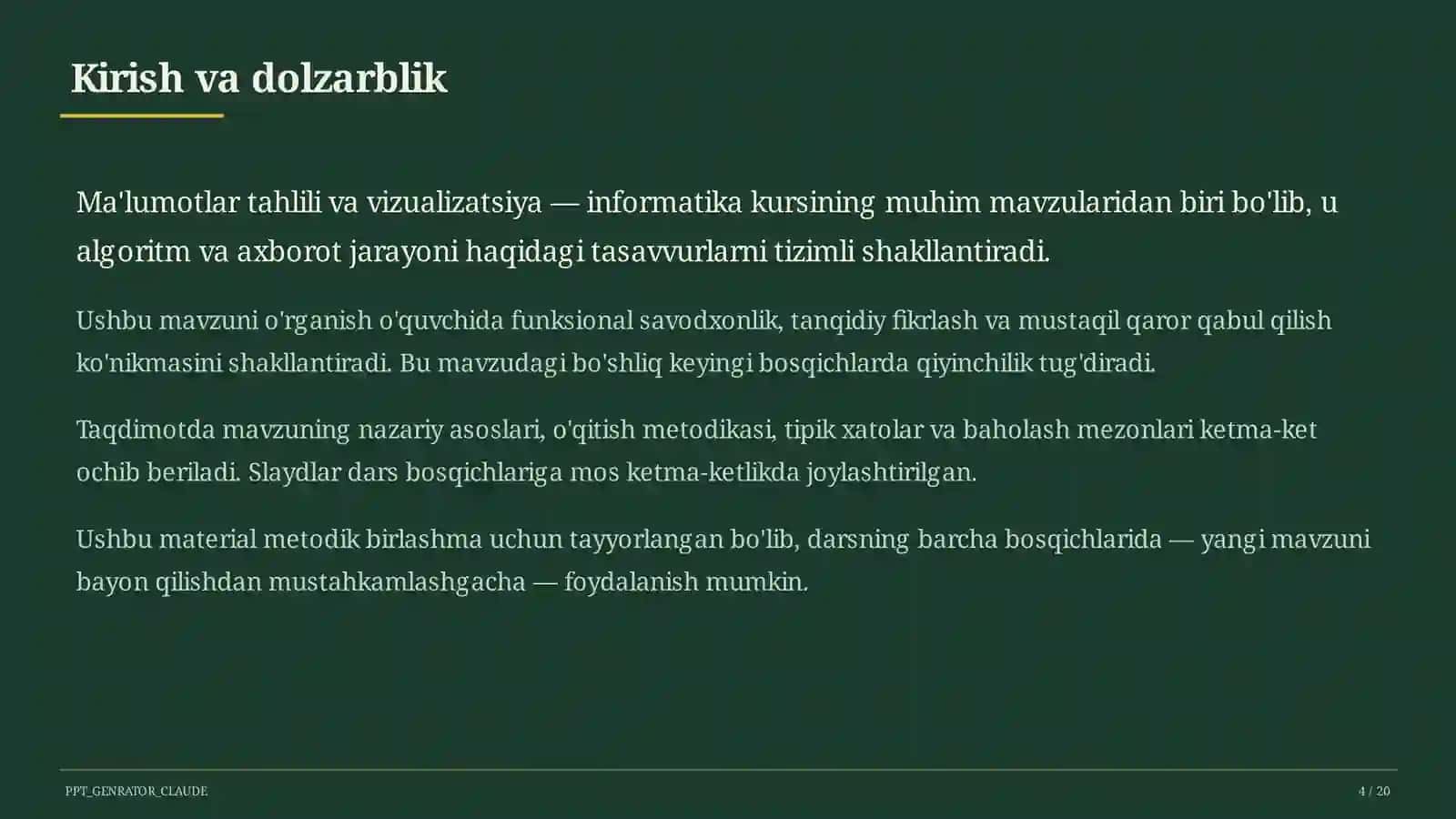 Kirish va dolzarblik

Ma'lumotlar tahlili va vizualizatsiya — informatika kursining muhim mavzularidan biri bo'lib, u algoritm va axborot jarayoni haqidagi tasavvurlarni tizimli shakllantiradi.

Ushbu mavzuni o'rganish o'quvchida funksional savodxonlik, tanqidiy fikrlash va mustaqil qaror qabul qilish ko'nikmasini shakllantiradi. Bu mavzudagi bo'shliq keyingi bosqichlarda qiyinchilik tug'diradi.

Taqdimotda mavzuning nazariy asoslari, o'qitish metodikasi, tipik xatolar va baholash mezonlari ketma-ket ochib beriladi. Slaydlar dars bosqichlariga mos ketma-ketlikda joylashtirilgan.

Ushbu material metodik birlashma uchun tayyorlangan bo'lib, darsning barcha bosqichlarida — yangi mavzuni bayon qilishdan mustahkamlashgacha — foydalanish mumkin.

PPT_GENRATOR_CLAUDE

4 / 20